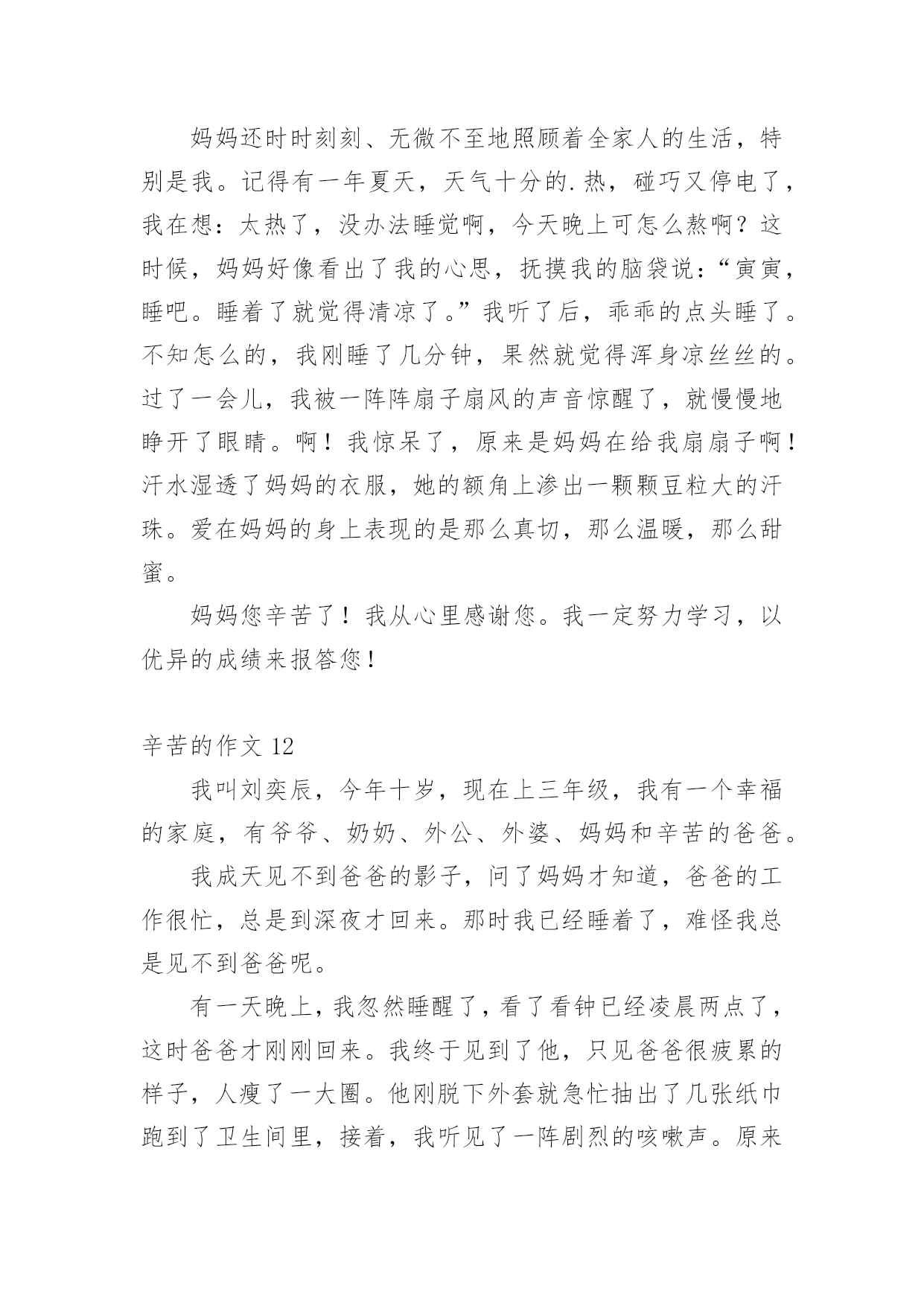 妈妈还时时刻刻、无微不至地照顾着全家人的生活，特别是我。记得有一年夏天，天气十分的.热，碰巧又停电了，我在想：太热了，没办法睡觉啊，今天晚上可怎么熬啊？这时候，妈妈好像看出了我的心思，抚摸我的脑袋说：“寅寅，睡吧。睡着了就觉得清凉了。”我听了后，乖乖的点头睡了。不知怎么的，我刚睡了几分钟，果然就觉得浑身凉丝丝的。过了一会儿，我被一阵阵扇子扇风的声音惊醒了，就慢慢地睁开了眼睛。啊！我惊呆了，原来是妈妈在给我扇扇子啊！汗水湿透了妈妈的衣服，她的额角上渗出一颗颗豆粒大的汗珠。爱在妈妈的身上表现的是那么真切，那么温暖，那么甜蜜。

妈妈您辛苦了！我从心里感谢您。我一定努力学习，以优异的成绩来报答您！

辛苦的作文 12

我叫刘奕辰，今年十岁，现在上三年级，我有一个幸福的家庭，有爷爷、奶奶、外公、外婆、妈妈和辛苦的爸爸。

我成天见不到爸爸的影子，问了妈妈才知道，爸爸的工作很忙，总是到深夜才回来。那时我已经睡着了，难怪我总是见不到爸爸呢。

有一天晚上，我忽然睡醒了，看了看钟已经凌晨两点了，这时爸爸才刚刚回来。我终于见到了他，只见爸爸很疲累的样子，人瘦了一大圈。他刚脱下外套就急忙抽出了几张纸巾跑到了卫生间里，接着，我听见了一阵剧烈的咳嗽声。原来